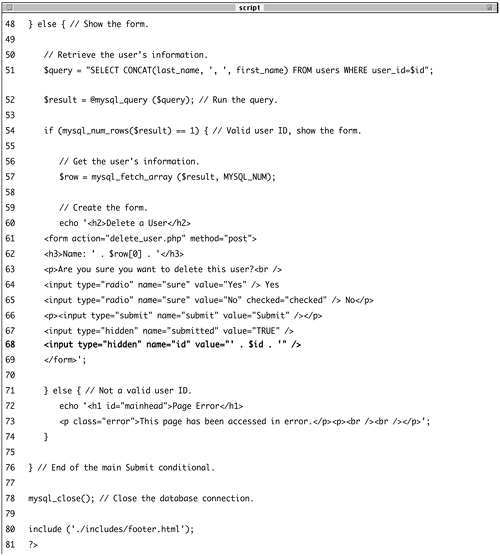 script

48 } else { // Show the form.
49
50 // Retrieve the user's information.
51 $query = "SELECT CONCAT(last_name, ', ', first_name) FROM users WHERE user_id=$id";
52 $result = @mysql_query ($query); // Run the query.
53
54 if (mysql_num_rows($result) == 1) { // Valid user ID, show the form.
55
56 // Get the user's information.
57 $row = mysql_fetch_array ($result, MYSQL_NUM);
58
59 // Create the form.
60 echo '<h2>Delete a User</h2>
61 <form action="delete_user.php" method="post">
62 <h3>Name: ' . $row[0] . '</h3>
63 <p>Are you sure you want to delete this user?<br />
64 <input type="radio" name="sure" value="Yes" /> Yes
65 <input type="radio" name="sure" value="No" checked="checked" /> No</p>
66 <p><input type="submit" name="submit" value="Submit" /></p>
67 <input type="hidden" name="submitted" value="TRUE" />
68 <input type="hidden" name="id" value="' . $id . '" />
69 </form>';
70
71 } else { // Not a valid user ID.
72 echo '<h1 id="mainhead">Page Error</h1>
73 <p class="error">This page has been accessed in error.</p><p><br /><br /></p>';
74 }
75
76 } // End of the main Submit conditional.
77
78 mysql_close(); // Close the database connection.
79
80 include ('./includes/footer.html');
81 ?>